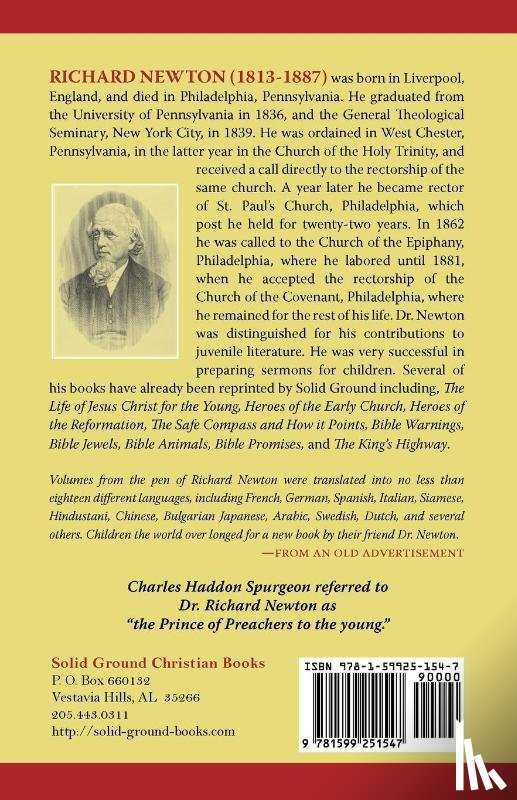 RICHARD NEWTON (1813-1887) was born in Liverpool, England, and died in Philadelphia, Pennsylvania. He graduated from the University of Pennsylvania in 1836, and the General Theological Seminary, New York City, in 1839. He was ordained in West Chester, Pennsylvania, in the latter year in the Church of the Holy Trinity, and received a call directly to the rectorship of the same church. A year later he became rector of St. Paul's Church, Philadelphia, which post he held for twenty-two years. In 1862 he was called to the Church of the Epiphany, Philadelphia, where he labored until 1881, when he accepted the rectorship of the Church of the Covenant, Philadelphia, where he remained for the rest of his life. Dr. Newton was distinguished for his contributions to juvenile literature. He was very successful in preparing sermons for children. Several of his books have already been reprinted by Solid Ground including, The Life of Jesus Christ for the Young, Heroes of the Early Church, Heroes of the Reformation, The Safe Compass and How it Points, Bible Warnings, Bible Jewels, Bible Animals, Bible Promises, and The King's Highway.

Volumes from the pen of Richard Newton were translated into no less than eighteen different languages, including French, German, Spanish, Italian, Siamese, Hindustani, Chinese, Bulgarian Japanese, Arabic, Swedish, Dutch, and several others. Children the world over longed for a new book by their friend Dr. Newton.
—FROM AN OLD ADVERTISEMENT

Charles Haddon Spurgeon referred to Dr. Richard Newton as "the Prince of Preachers to the young."

Solid Ground Christian Books
P. O. Box 660132
Vestavia Hills, AL 35266
205.443.0311
http://solid-ground-books.com

ISBN 978-1-59925-154-7
90000
9 781599 251547